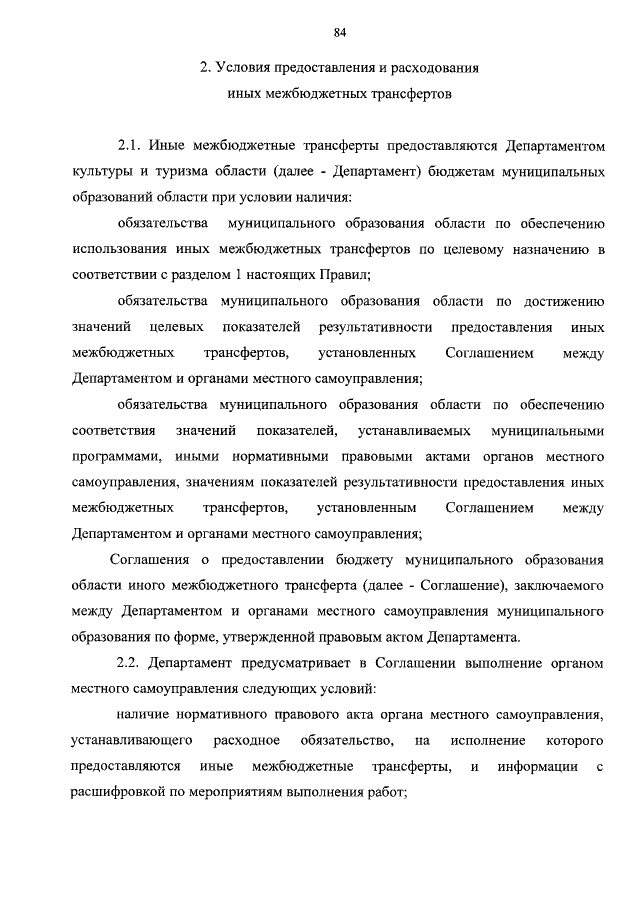 84

2. Условия предоставления и расходования иных межбюджетных трансфертов

2.1. Иные межбюджетные трансферты предоставляются Департаментом культуры и туризма области (далее - Департамент) бюджетам муниципальных образований области при условии наличия:

обязательства муниципального образования области по обеспечению использования иных межбюджетных трансфертов по целевому назначению в соответствии с разделом 1 настоящих Правил;

обязательства муниципального образования области по достижению значений целевых показателей результативности предоставления иных межбюджетных трансфертов, установленных Соглашением между Департаментом и органами местного самоуправления;

обязательства муниципального образования области по обеспечению соответствия значений показателей, устанавливаемых муниципальными программами, иными нормативными правовыми актами органов местного самоуправления, значениям показателей результативности предоставления иных межбюджетных трансфертов, установленным Соглашением между Департаментом и органами местного самоуправления;

Соглашения о предоставлении бюджету муниципального образования области иного межбюджетного трансферта (далее - Соглашение), заключаемого между Департаментом и органами местного самоуправления муниципального образования по форме, утвержденной правовым актом Департамента.

2.2. Департамент предусматривает в Соглашении выполнение органом местного самоуправления следующих условий:

наличие нормативного правового акта органа местного самоуправления, устанавливающего расходное обязательство, на исполнение которого предоставляются иные межбюджетные трансферты, и информации с расшифровкой по мероприятиям выполнения работ;